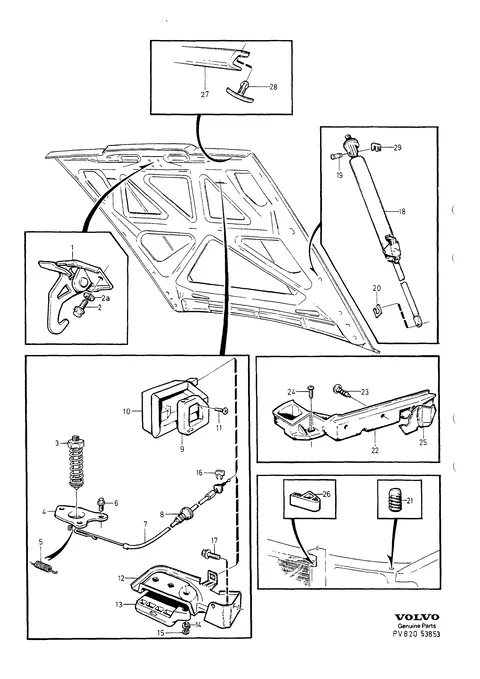 27
28
29
19
18
20
1
2a
2
10
11
9
3
6
4
16
8
7
5
17
12
13
14
15
24
23
22
25
26
21
VOLVO
Genuine Parts
PV820 53853